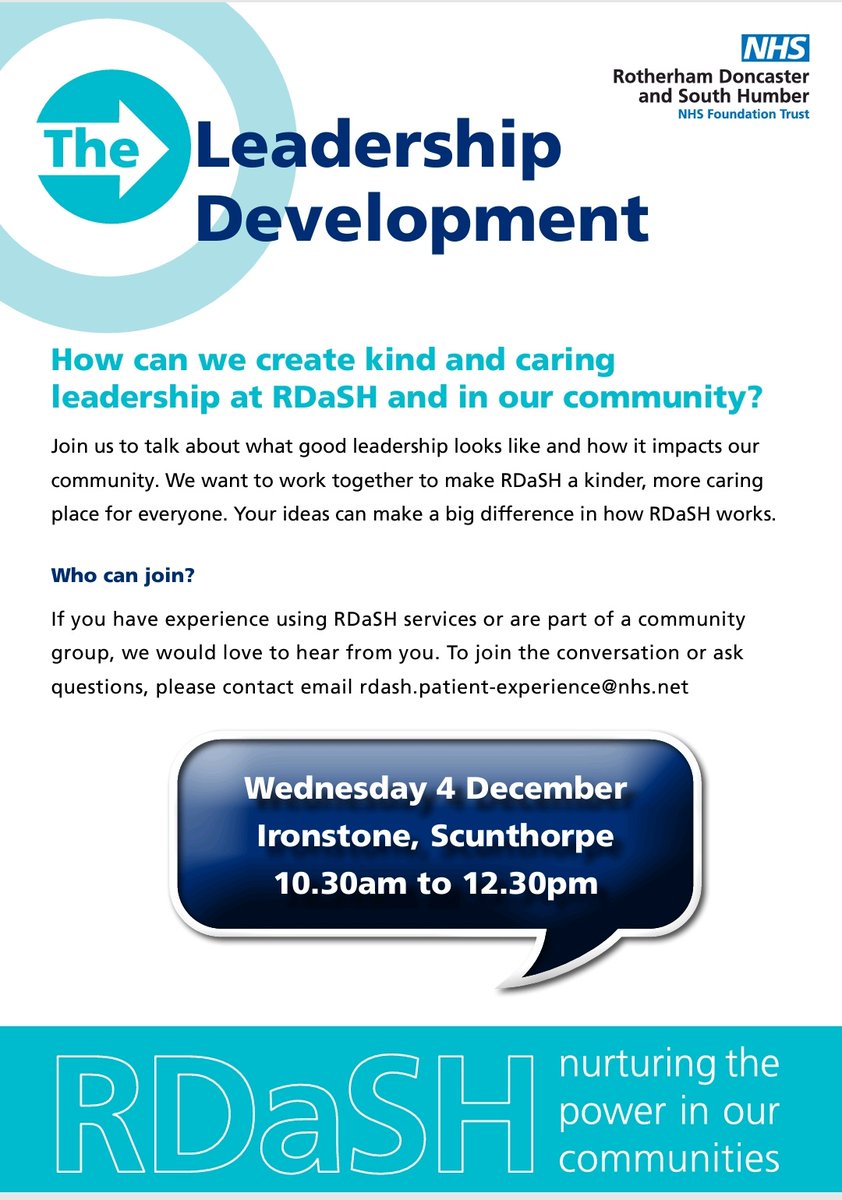 NHS
Rotherham Doncaster and South Humber
NHS Foundation Trust

The Leadership Development

How can we create kind and caring leadership at RDaSH and in our community?

Join us to talk about what good leadership looks like and how it impacts our community. We want to work together to make RDaSH a kinder, more caring place for everyone. Your ideas can make a big difference in how RDaSH works.

Who can join?

If you have experience using RDaSH services or are part of a community group, we would love to hear from you. To join the conversation or ask questions, please contact email rdash.patient-experience@nhs.net

Wednesday 4 December
Ironstone, Scunthorpe
10.30am to 12.30pm

RDaSH nurturing the power in our communities